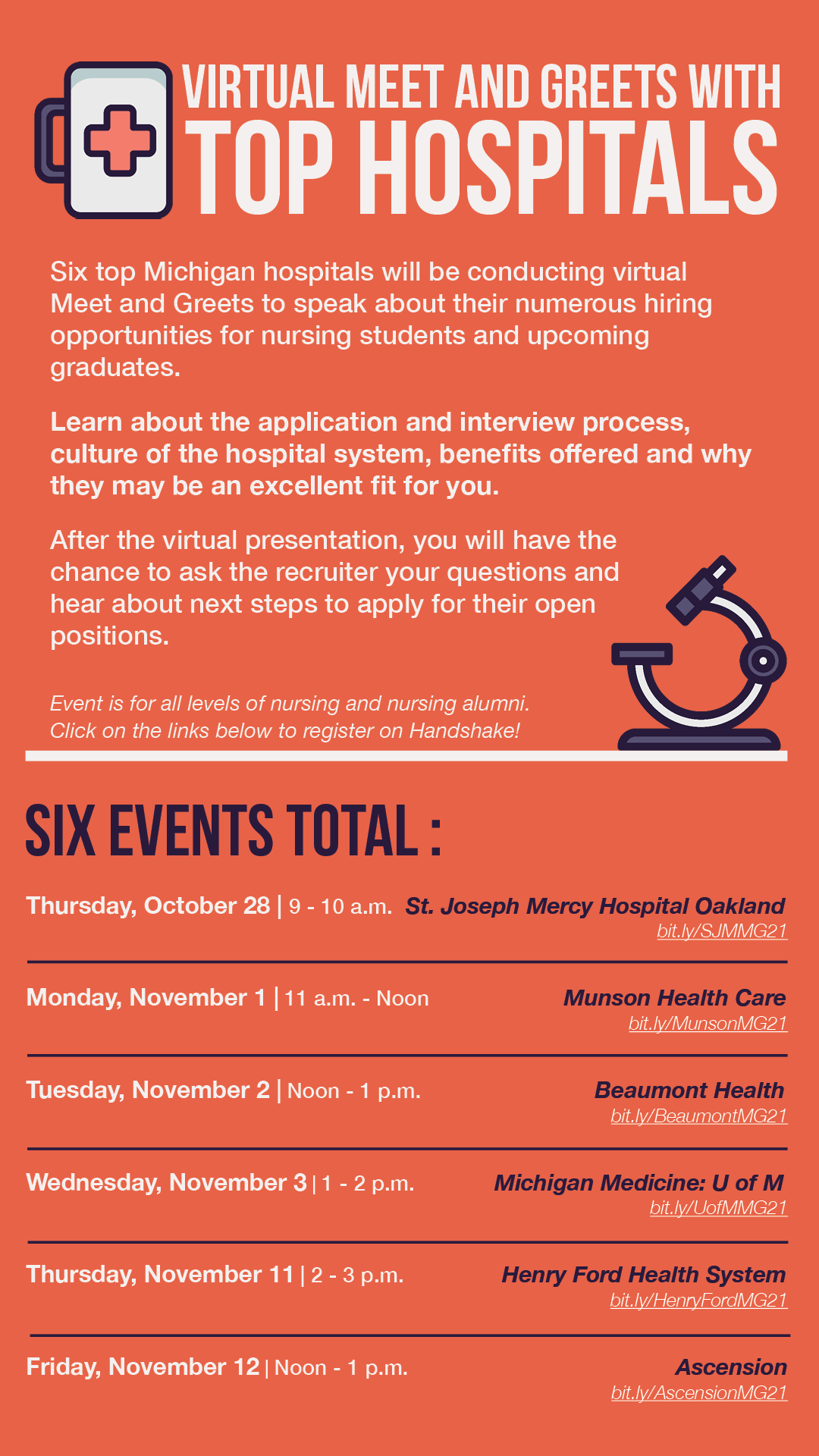 VIRTUAL MEET AND GREETS WITH
TOP HOSPITALS

Six top Michigan hospitals will be conducting virtual Meet and Greets to speak about their numerous hiring opportunities for nursing students and upcoming graduates.

Learn about the application and interview process, culture of the hospital system, benefits offered and why they may be an excellent fit for you.

After the virtual presentation, you will have the chance to ask the recruiter your questions and hear about next steps to apply for their open positions.

Event is for all levels of nursing and nursing alumni.
Click on the links below to register on Handshake!

SIX EVENTS TOTAL :

Thursday, October 28 | 9 - 10 a.m. St. Joseph Mercy Hospital Oakland
bit.ly/SJMMG21

Monday, November 1 | 11 a.m. - Noon Munson Health Care
bit.ly/MunsonMG21

Tuesday, November 2 | Noon - 1 p.m. Beaumont Health
bit.ly/BeaumontMG21

Wednesday, November 3 | 1 - 2 p.m. Michigan Medicine: U of M
bit.ly/UofMMG21

Thursday, November 11 | 2 - 3 p.m. Henry Ford Health System
bit.ly/HenryFordMG21

Friday, November 12 | Noon - 1 p.m. Ascension
bit.ly/AscensionMG21